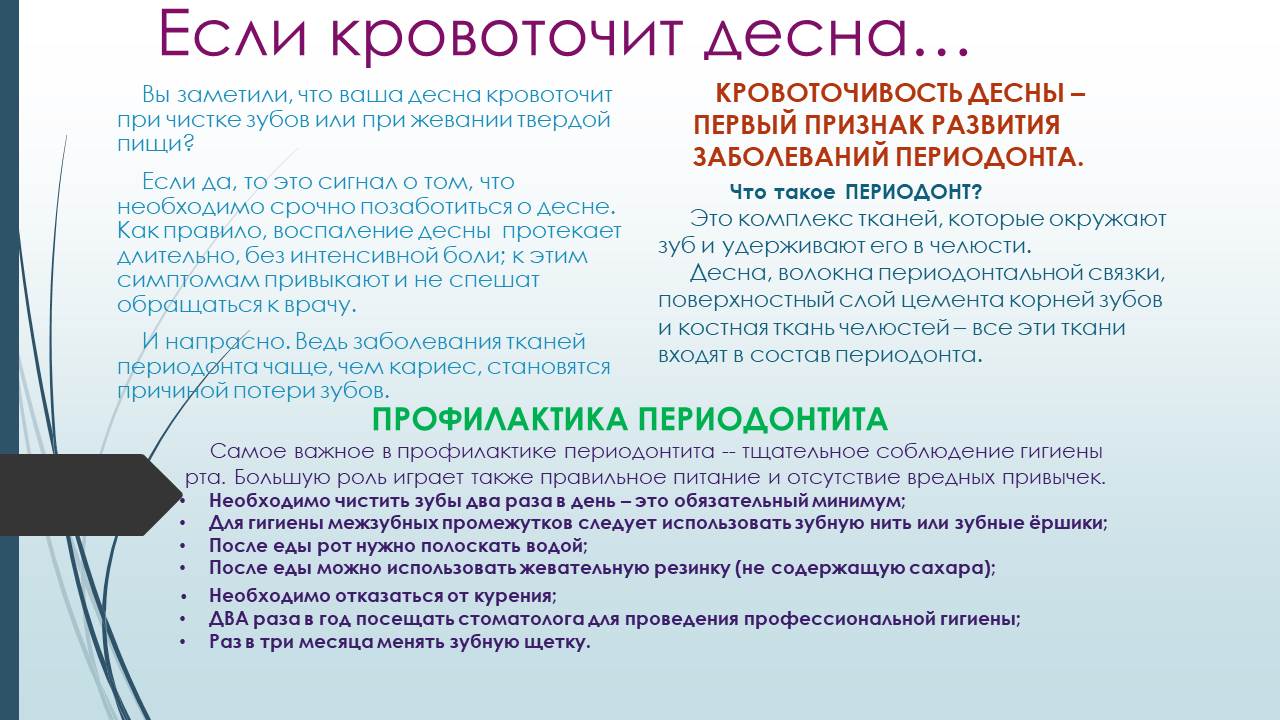 Если кровоточит десна…

Вы заметили, что ваша десна кровоточит при чистке зубов или при жевании твердой пищи?

Если да, то это сигнал о том, что необходимо срочно позаботиться о десне. Как правило, воспаление десны протекает длительно, без интенсивной боли; к этим симптомам привыкают и не спешат обращаться к врачу.

И напрасно. Ведь заболевания тканей периодонта чаще, чем кариес, становятся причиной потери зубов.

КРОВОТОЧИВОСТЬ ДЕСНЫ – ПЕРВЫЙ ПРИЗНАК РАЗВИТИЯ ЗАБОЛЕВАНИЙ ПЕРИОДОНТА.

Что такое ПЕРИОДОНТ?

Это комплекс тканей, которые окружают зуб и удерживают его в челюсти.

Десна, волокна периодонтальной связки, поверхностный слой цемента корней зубов и костная ткань челюстей – все эти ткани входят в состав периодонта.

ПРОФИЛАКТИКА ПЕРИОДОНТИТА

Самое важное в профилактике периодонтита -- тщательное соблюдение гигиены рта. Большую роль играет также правильное питание и отсутствие вредных привычек.

• Необходимо чистить зубы два раза в день – это обязательный минимум;
• Для гигиены межзубных промежутков следует использовать зубную нить или зубные ёршики;
• После еды рот нужно полоскать водой;
• После еды можно использовать жевательную резинку (не содержащую сахара);
• Необходимо отказаться от курения;
• ДВА раза в год посещать стоматолога для проведения профессиональной гигиены;
• Раз в три месяца менять зубную щетку.